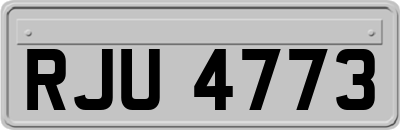 RJU 4773